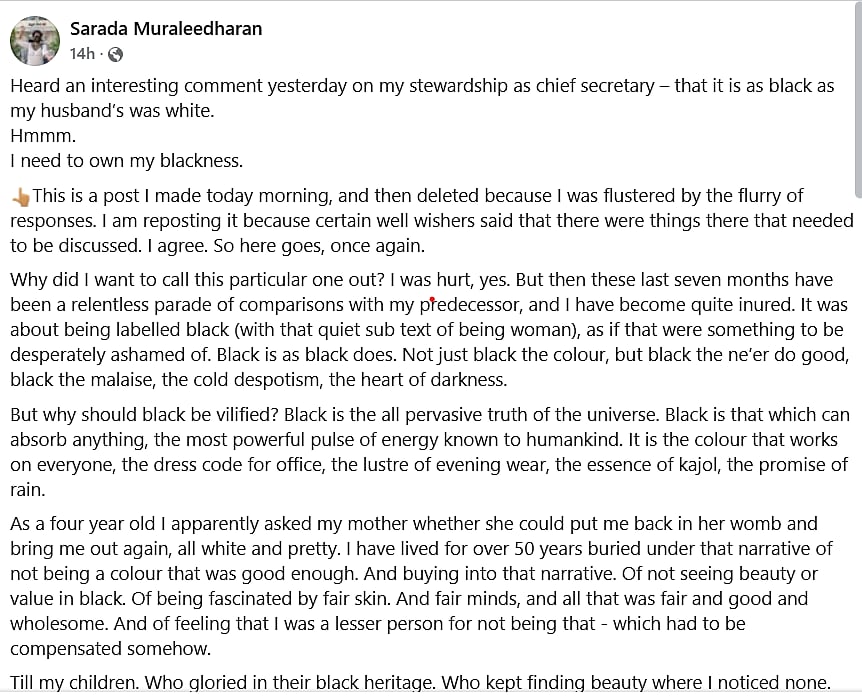 Sarada Muraleedharan
14h ·

Heard an interesting comment yesterday on my stewardship as chief secretary – that it is as black as my husband's was white.
Hmmm.
I need to own my blackness.

👆This is a post I made today morning, and then deleted because I was flustered by the flurry of responses. I am reposting it because certain well wishers said that there were things there that needed to be discussed. I agree. So here goes, once again.

Why did I want to call this particular one out? I was hurt, yes. But then these last seven months have been a relentless parade of comparisons with my predecessor, and I have become quite inured. It was about being labelled black (with that quiet sub text of being woman), as if that were something to be desperately ashamed of. Black is as black does. Not just black the colour, but black the ne'er do good, black the malaise, the cold despotism, the heart of darkness.

But why should black be vilified? Black is the all pervasive truth of the universe. Black is that which can absorb anything, the most powerful pulse of energy known to humankind. It is the colour that works on everyone, the dress code for office, the lustre of evening wear, the essence of kajol, the promise of rain.

As a four year old I apparently asked my mother whether she could put me back in her womb and bring me out again, all white and pretty. I have lived for over 50 years buried under that narrative of not being a colour that was good enough. And buying into that narrative. Of not seeing beauty or value in black. Of being fascinated by fair skin. And fair minds, and all that was fair and good and wholesome. And of feeling that I was a lesser person for not being that - which had to be compensated somehow.

Till my children. Who gloried in their black heritage. Who kept finding beauty where I noticed none.